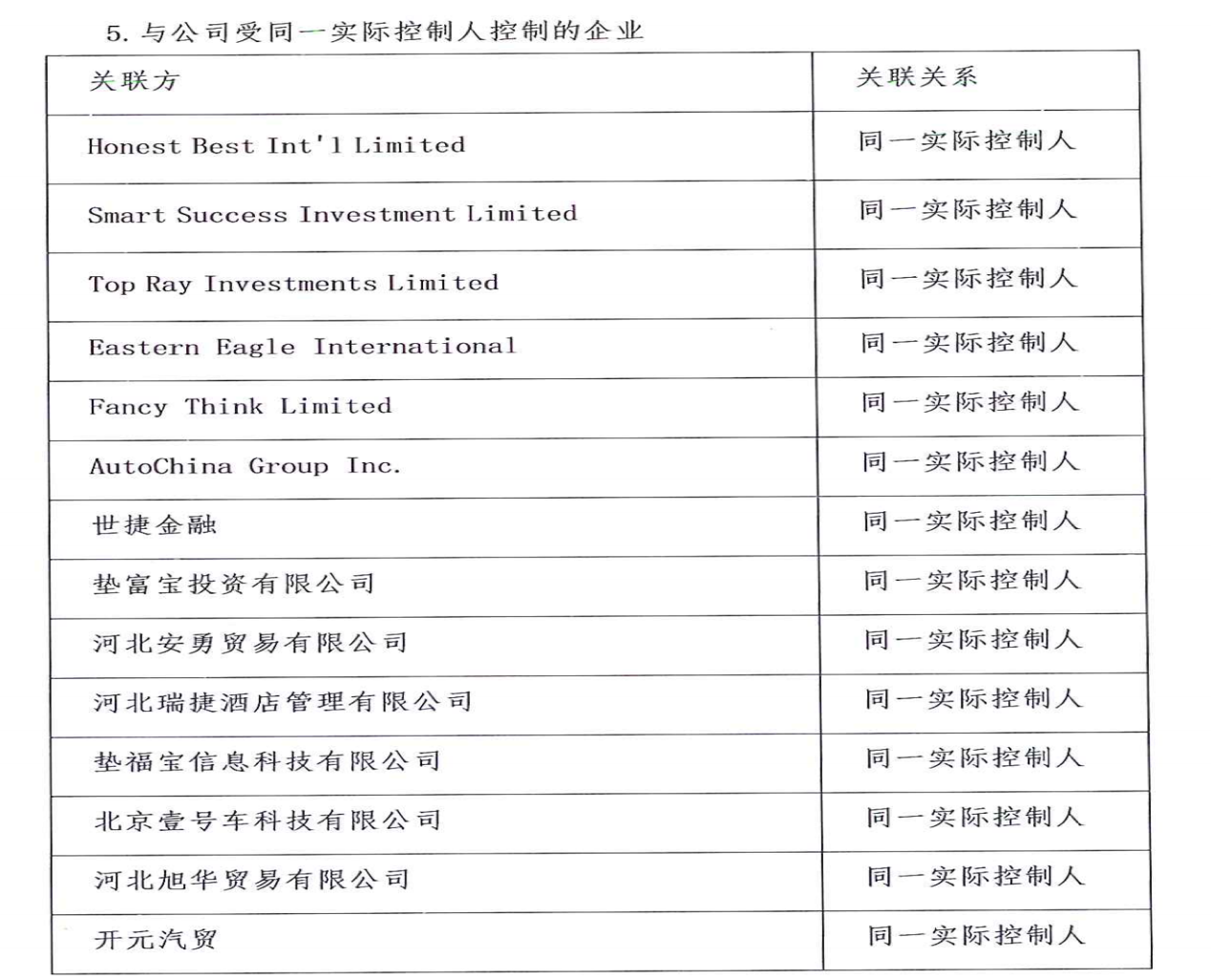 5. 与公司受同一实际控制人控制的企业

| 关联方 | 关联关系 |
|---|---|
| Honest Best Int'l Limited | 同一实际控制人 |
| Smart Success Investment Limited | 同一实际控制人 |
| Top Ray Investments Limited | 同一实际控制人 |
| Eastern Eagle International | 同一实际控制人 |
| Fancy Think Limited | 同一实际控制人 |
| AutoChina Group Inc. | 同一实际控制人 |
| 世捷金融 | 同一实际控制人 |
| 垫富宝投资有限公司 | 同一实际控制人 |
| 河北安勇贸易有限公司 | 同一实际控制人 |
| 河北瑞捷酒店管理有限公司 | 同一实际控制人 |
| 垫福宝信息科技有限公司 | 同一实际控制人 |
| 北京壹号车科技有限公司 | 同一实际控制人 |
| 河北旭华贸易有限公司 | 同一实际控制人 |
| 开元汽贸 | 同一实际控制人 |